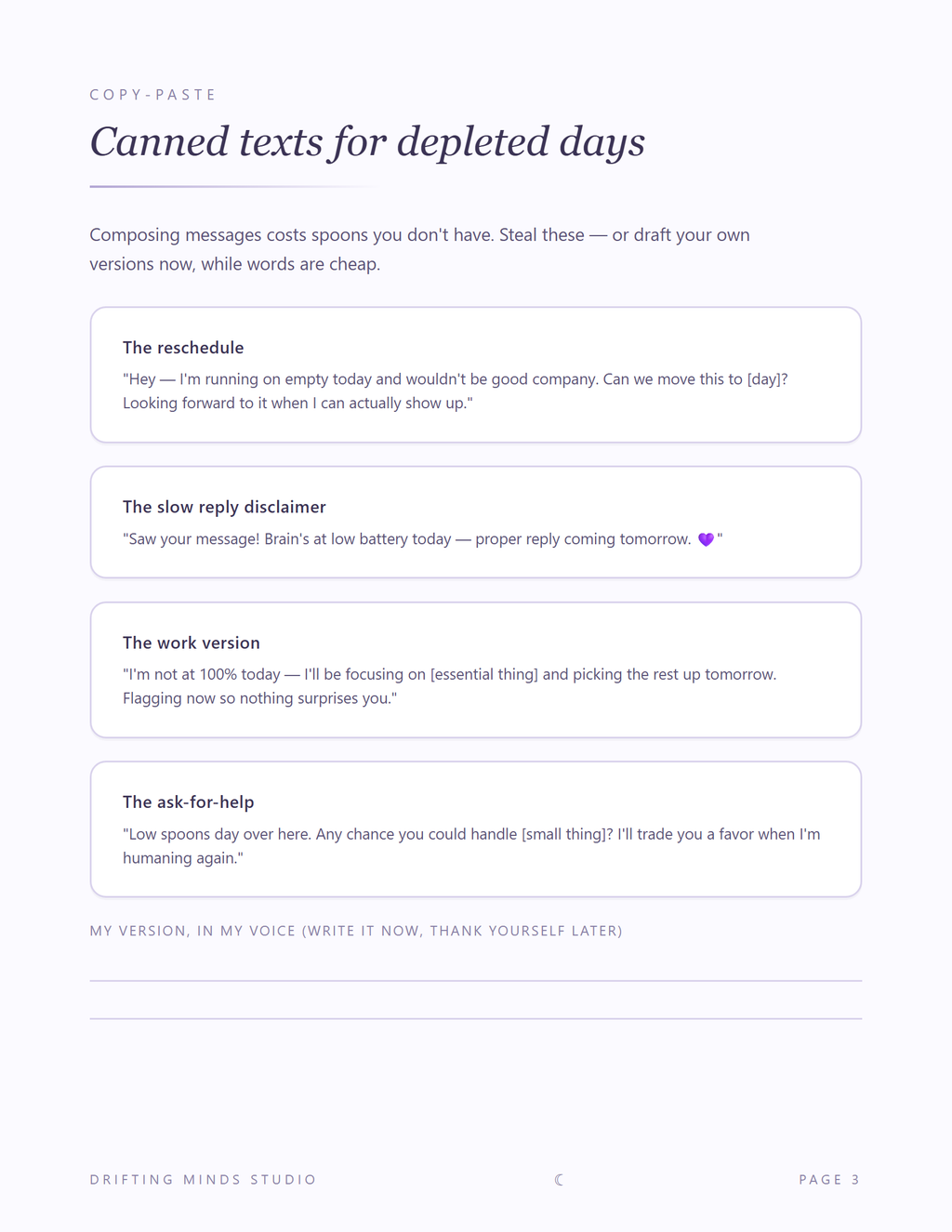 COPY-PASTE

Canned texts for depleted days

Composing messages costs spoons you don't have. Steal these — or draft your own versions now, while words are cheap.

The reschedule

"Hey — I'm running on empty today and wouldn't be good company. Can we move this to [day]? Looking forward to it when I can actually show up."

The slow reply disclaimer

"Saw your message! Brain's at low battery today — proper reply coming tomorrow. 💜"

The work version

"I'm not at 100% today — I'll be focusing on [essential thing] and picking the rest up tomorrow. Flagging now so nothing surprises you."

The ask-for-help

"Low spoons day over here. Any chance you could handle [small thing]? I'll trade you a favor when I'm humaning again."

MY VERSION, IN MY VOICE (WRITE IT NOW, THANK YOURSELF LATER)

DRIFTING MINDS STUDIO ☾ PAGE 3